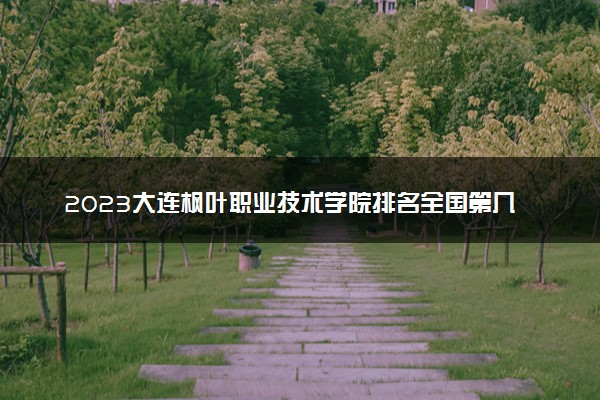 2023大连枫叶职业技术学院排名全国第几